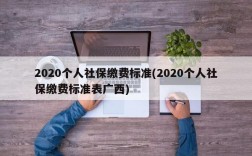 2020个人社保缴费标准(2020个人社保缴费标准表广西)